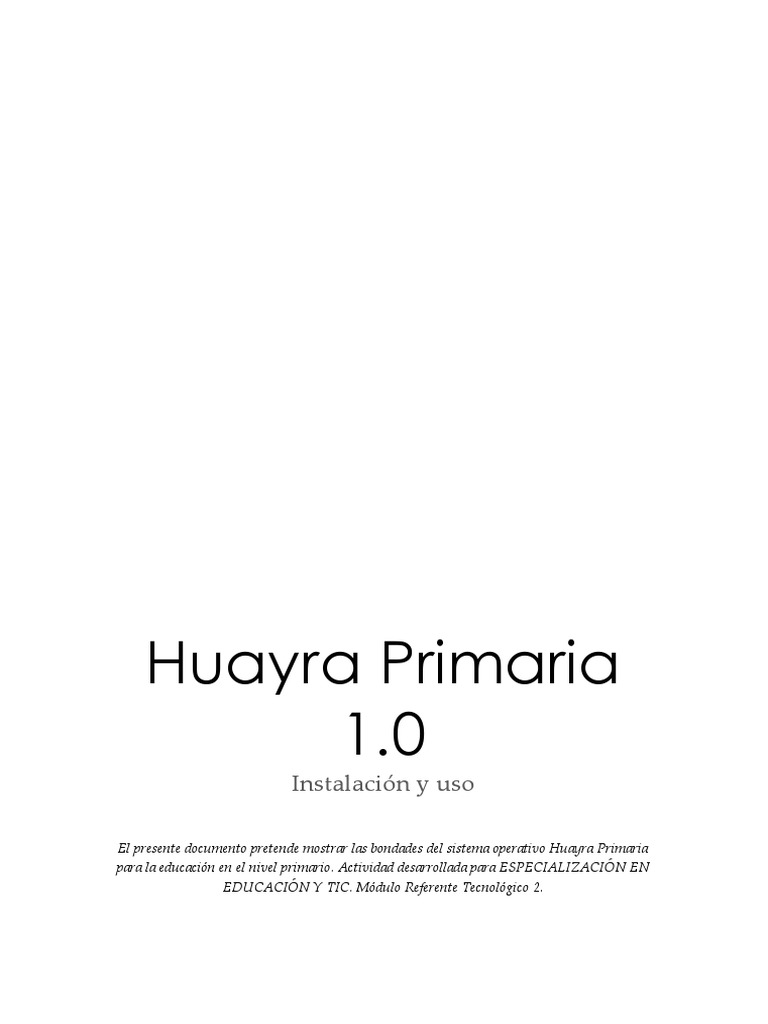 Huayra Primaria
1.0

Instalación y uso

El presente documento pretende mostrar las bondades del sistema operativo Huayra Primaria para la educación en el nivel primario. Actividad desarrollada para ESPECIALIZACIÓN EN EDUCACIÓN Y TIC. Módulo Referente Tecnológico 2.